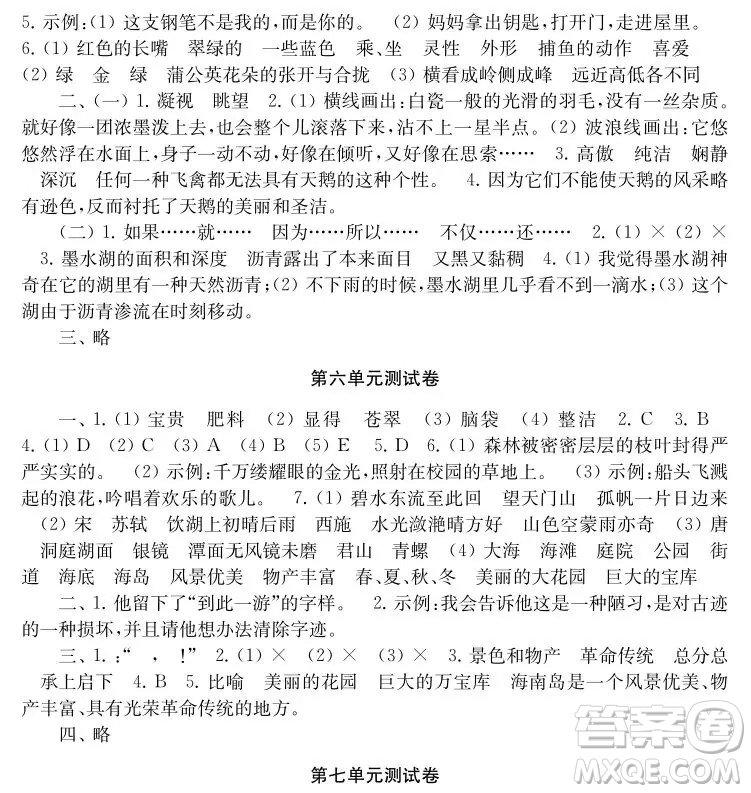 5. 示例：(1) 这支钢笔不是我的，而是你的。 (2) 妈妈拿出钥匙，打开门，走进屋里。
6. (1) 红色的长嘴 翠绿的 一些蓝色 乘、坐 灵性 外形 捕鱼的动作 喜爱 (2) 绿 金 绿 蒲公英花朵的张开与合拢 (3) 横看成岭侧成峰 远近高低各不同

二、(一) 1. 凝视 眺望 2. (1) 横线画出：白瓷一般的光滑的羽毛，没有一丝杂质。就好像一团浓墨泼上去，也会整个儿滚落下来，沾不上一星半点。(2) 波浪线画出：它悠悠然浮在水面上，身子一动不动，好像在倾听，又好像在思索…… 3. 高傲 纯洁 娴静 深沉 任何一种飞禽都无法具有天鹅的这种个性。 4. 因为它们不能使天鹅的风采略有逊色，反而衬托了天鹅的美丽和圣洁。

(二) 1. 如果……就…… 因为……所以…… 不仅……还…… 2. (1) × (2) × 3. 墨水湖的面积和深度 沥青露出了本来面目 又黑又黏稠 4. (1) 我觉得墨水湖神奇在它的湖里有一种天然沥青；(2) 不下雨的时候，墨水湖里几乎看不到一滴水；(3) 这个湖由于沥青渗流在时刻移动。

三、略

第六单元测试卷

一、1. (1) 宝贵 肥料 (2) 显得 苍翠 (3) 脑袋 (4) 整洁 2. C 3. B 4. (1) D (2) C (3) A (4) B (5) E 5. D 6. (1) 森林被密密层层的枝叶封得严严实实的。 (2) 示例：千万缕耀眼的金光，照射在校园的草地上。 (3) 示例：船头飞溅起的浪花，吟唱着欢乐的歌儿。 7. (1) 碧水东流至此回 望天门山 孤帆一片日边来 (2) 宋 苏轼 饮湖上初晴后雨 西施 水光潋滟晴方好 山色空蒙雨亦奇 (3) 唐 洞庭湖面 银镜 潭面无风镜未磨 君山 青螺 (4) 大海 海滩 庭院 公园 街道 海底 海岛 风景优美 物产丰富 春、夏、秋、冬 美丽的大花园 巨大的宝库

二、1. 他留下了“到此一游”的字样。 2. 示例：我会告诉他这是一种陋习，是对古迹的一种损坏，并且请他想办法清除字迹。

三、1. ：“ ， ！” 2. (1) × (2) × (3) × 3. 景色和物产 革命传统 总分总 承上启下 4. B 5. 比喻 美丽的花园 巨大的万宝库 海南岛是一个风景优美、物产丰富、具有光荣革命传统的地方。

四、略

第七单元测试卷

答案圈
MXQE.COM